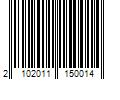 2 102011 150014